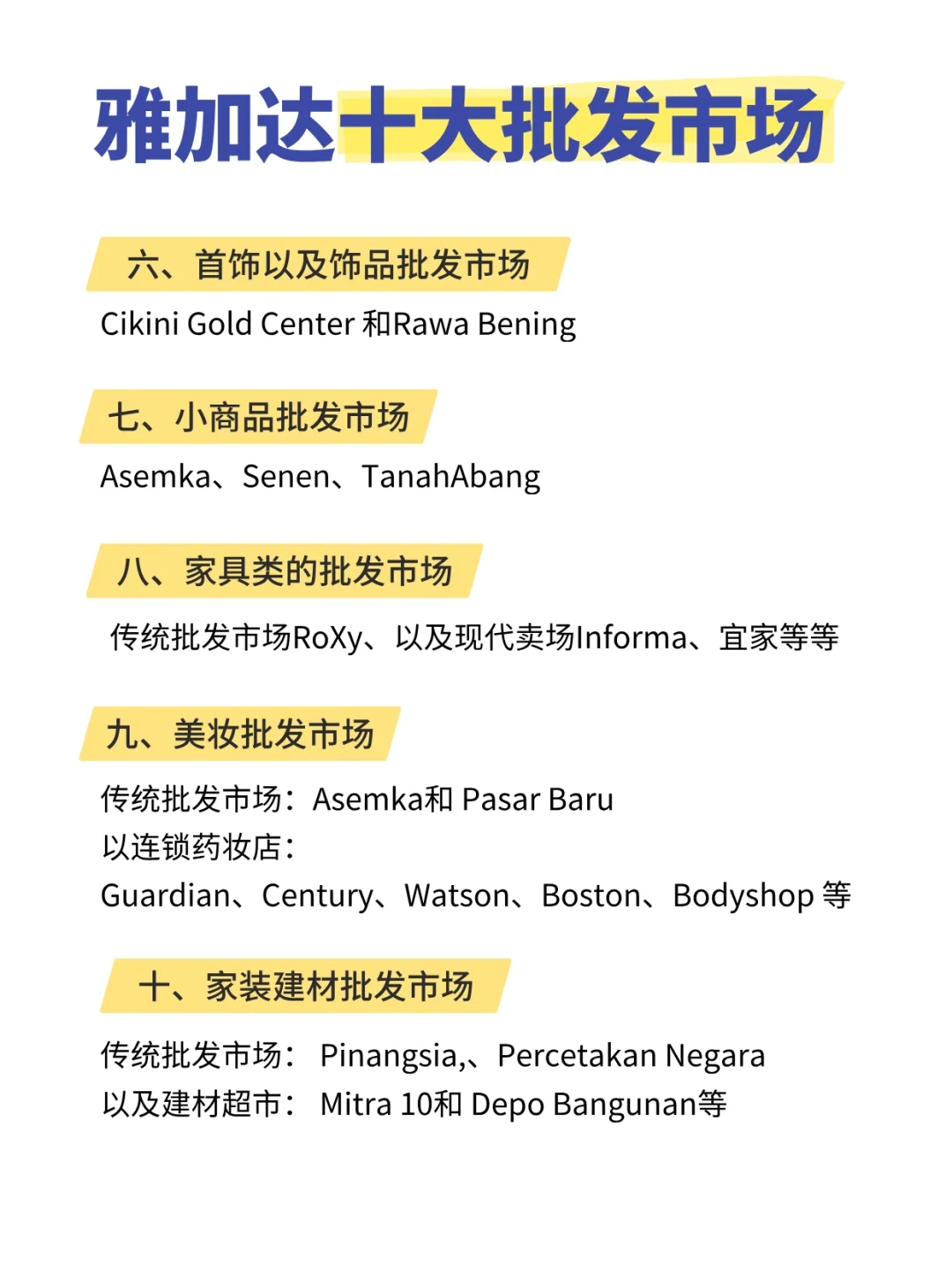 雅加达十大批发市场

六、首饰以及饰品批发市场

Cikini Gold Center 和Rawa Bening

七、小商品批发市场

Asemka、Senen、TanahAbang

八、家具类的批发市场

传统批发市场RoXy、以及现代卖场Informa、宜家等等

九、美妆批发市场

传统批发市场：Asemka和 Pasar Baru
以连锁药妆店：
Guardian、Century、Watson、Boston、Bodyshop 等

十、家装建材批发市场

传统批发市场： Pinangsia,、Percetakan Negara
以及建材超市： Mitra 10和 Depo Bangunan等